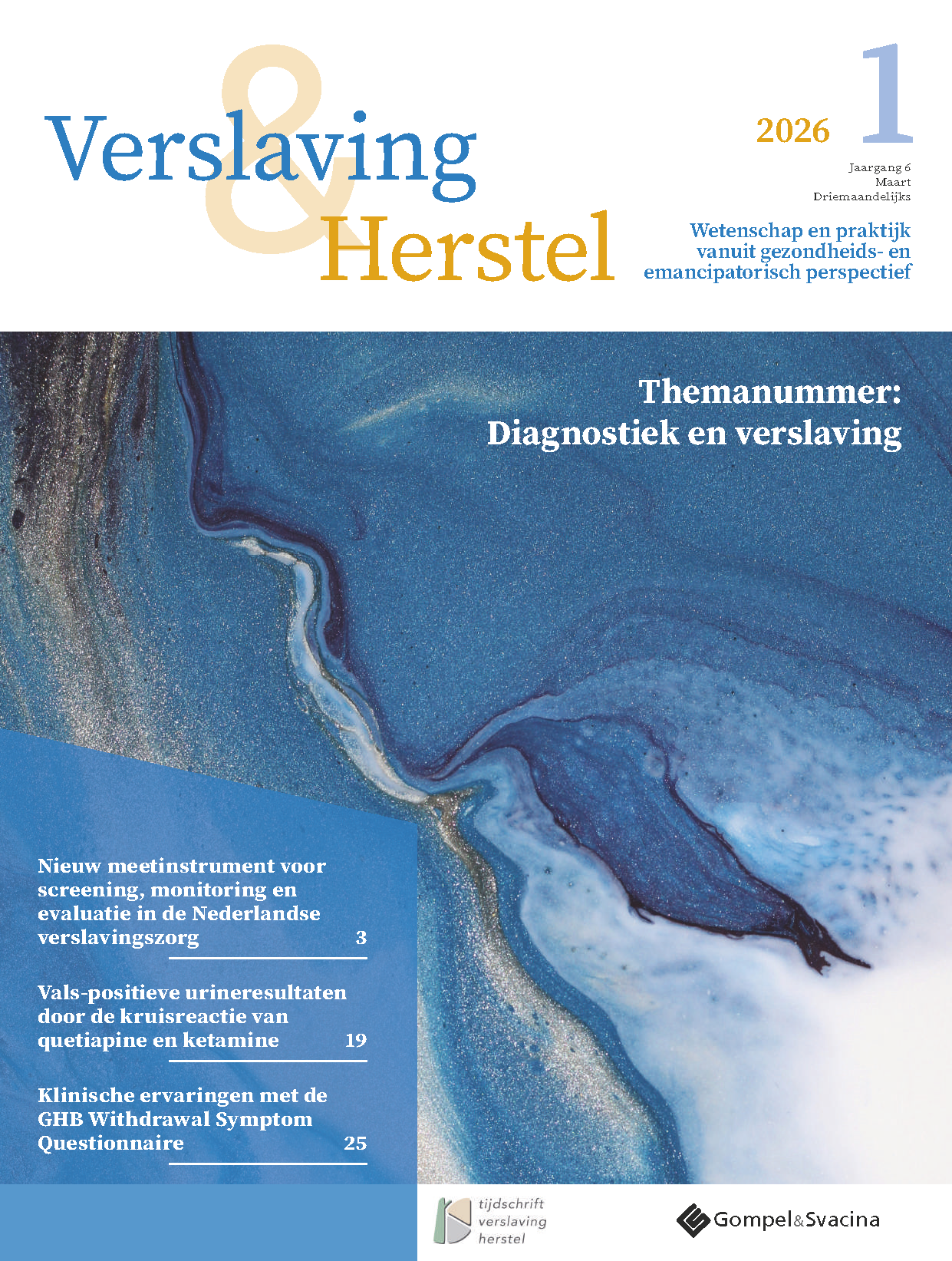 Verslaving & Herstel

2026 1

Jaargang 6
Maart
Driemaandelijks

Wetenschap en praktijk vanuit gezondheids- en emancipatorisch perspectief

Themanummer: Diagnostiek en verslaving

Nieuw meetinstrument voor screening, monitoring en evaluatie in de Nederlandse verslavingszorg 3

Vals-positieve urineresultaten door de kruisreactie van quetiapine en ketamine 19

Klinische ervaringen met de GHB Withdrawal Symptom Questionnaire 25

tijdschrift verslaving herstel

Gompel&Svacina